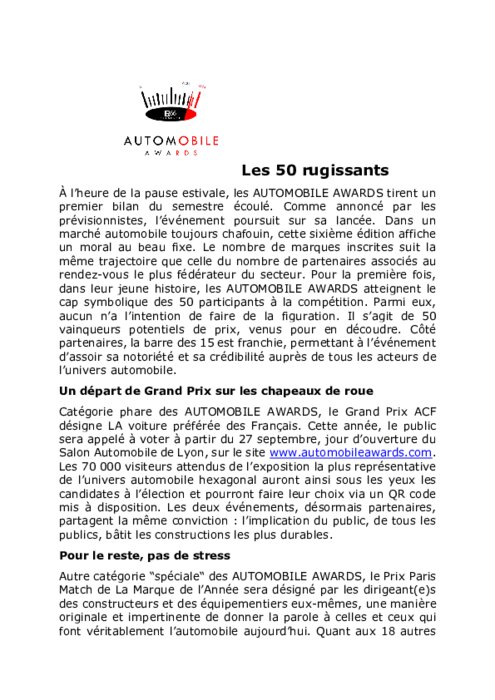 AUTOMOBILE
AWARDS

Les 50 rugissants

À l'heure de la pause estivale, les AUTOMOBILE AWARDS tirent un premier bilan du semestre écoulé. Comme annoncé par les prévisionnistes, l'événement poursuit sur sa lancée. Dans un marché automobile toujours chafouin, cette sixième édition affiche un moral au beau fixe. Le nombre de marques inscrites suit la même trajectoire que celle du nombre de partenaires associés au rendez-vous le plus fédérateur du secteur. Pour la première fois, dans leur jeune histoire, les AUTOMOBILE AWARDS atteignent le cap symbolique des 50 participants à la compétition. Parmi eux, aucun n'a l'intention de faire de la figuration. Il s'agit de 50 vainqueurs potentiels de prix, venus pour en découdre. Côté partenaires, la barre des 15 est franchie, permettant à l'événement d'assoir sa notoriété et sa crédibilité auprès de tous les acteurs de l'univers automobile.

Un départ de Grand Prix sur les chapeaux de roue

Catégorie phare des AUTOMOBILE AWARDS, le Grand Prix ACF désigne LA voiture préférée des Français. Cette année, le public sera appelé à voter à partir du 27 septembre, jour d'ouverture du Salon Automobile de Lyon, sur le site www.automobileawards.com. Les 70 000 visiteurs attendus de l'exposition la plus représentative de l'univers automobile hexagonal auront ainsi sous les yeux les candidates à l'élection et pourront faire leur choix via un QR code mis à disposition. Les deux événements, désormais partenaires, partagent la même conviction : l'implication du public, de tous les publics, bâtit les constructions les plus durables.

Pour le reste, pas de stress

Autre catégorie "spéciale" des AUTOMOBILE AWARDS, le Prix Paris Match de La Marque de l'Année sera désigné par les dirigeant(e)s des constructeurs et des équipementiers eux-mêmes, une manière originale et impertinente de donner la parole à celles et ceux qui font véritablement l'automobile aujourd'hui. Quant aux 18 autres